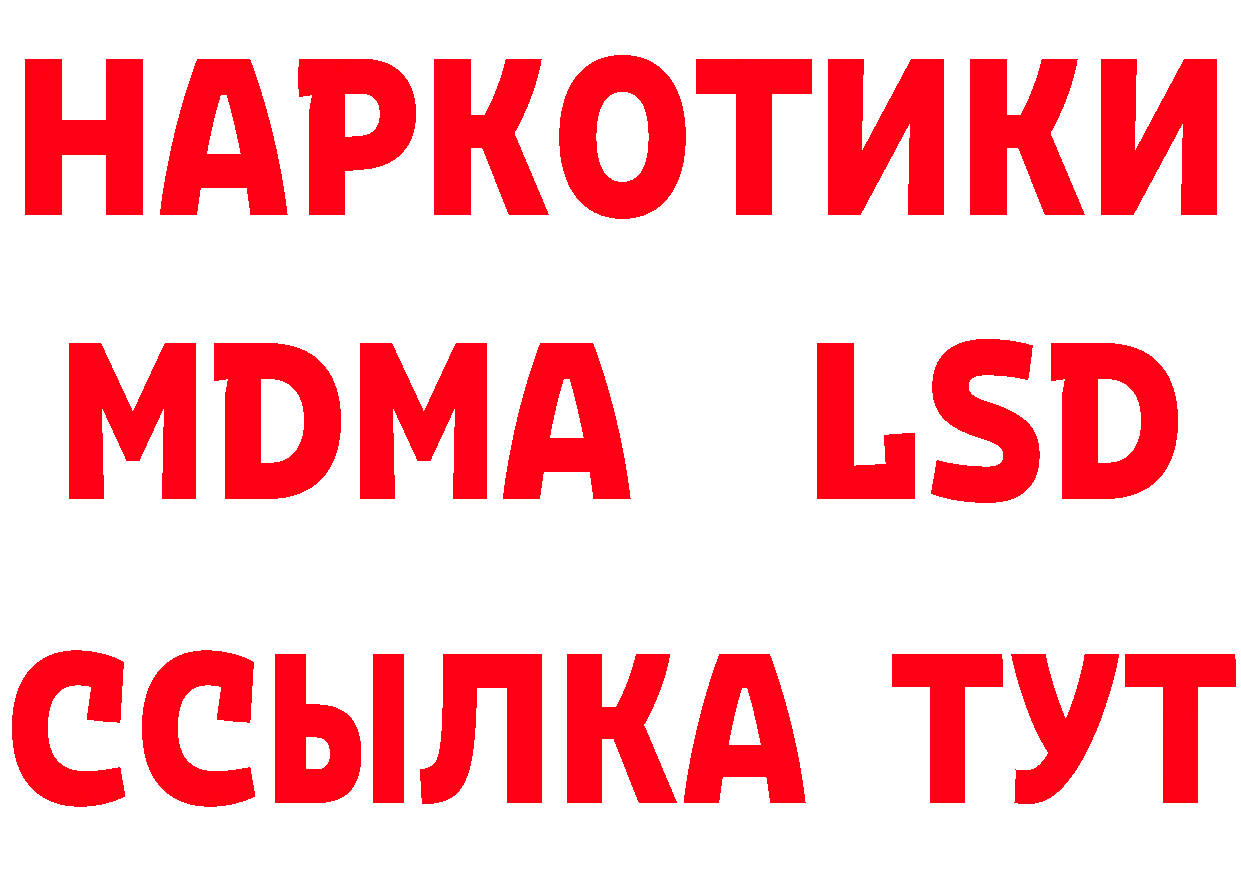 НАРКОТИКИ
MDMA LSD
ССЫЛКА ТУТ